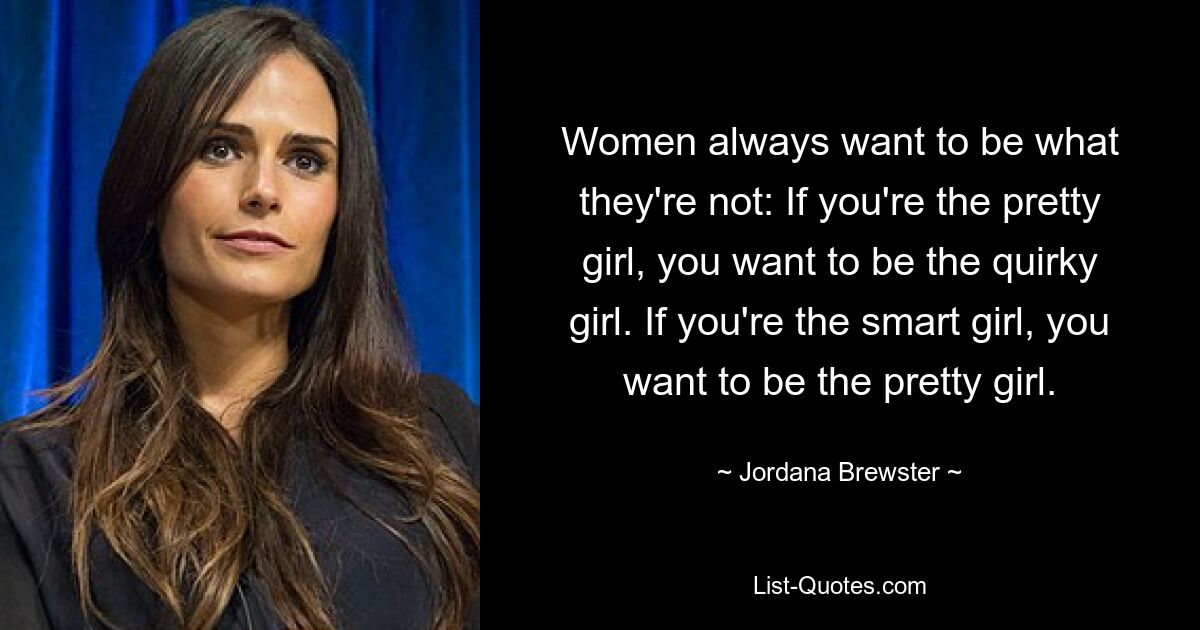 Women always want to be what they're not: If you're the pretty girl, you want to be the quirky girl. If you're the smart girl, you want to be the pretty girl.

~ Jordana Brewster ~

List-Quotes.com